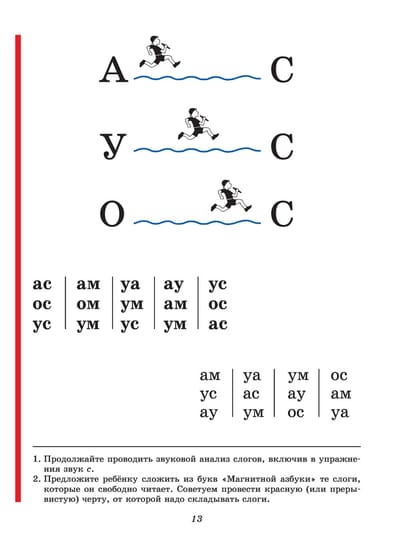 А С

У С

О С

| ас | ам | уа | ау | ус |
|---|---|---|---|---|
| ос | ом | ум | ам | ос |
| ус | ум | ус | ум | ас |

| ам | уа | ум | ос |
|---|---|---|---|
| ус | ас | ау | ам |
| ау | ум | ос | уа |

1. Продолжайте проводить звуковой анализ слогов, включив в упражнения звук с.
2. Предложите ребёнку сложить из букв «Магнитной азбуки» те слоги, которые он свободно читает. Советуем провести красную (или прерывистую) черту, от которой надо складывать слоги.

13